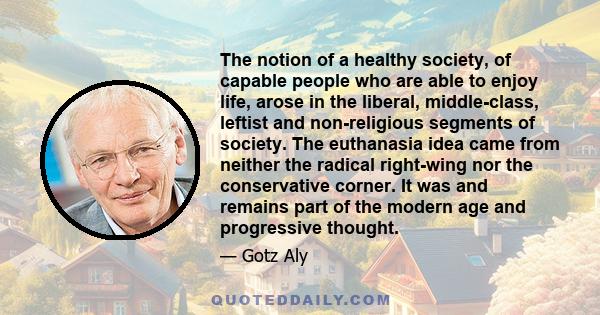 The notion of a healthy society, of capable people who are able to enjoy life, arose in the liberal, middle-class, leftist and non-religious segments of society. The euthanasia idea came from neither the radical right-wing nor the conservative corner. It was and remains part of the modern age and progressive thought.

— Gotz Aly

QUOTEDDAILY.COM